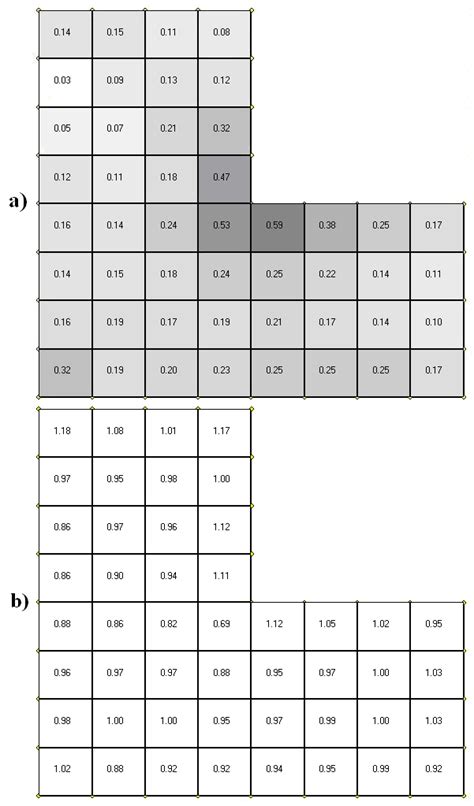 a)

| 0.14 | 0.15 | 0.11 | 0.08 | | | | |
|---|---|---|---|---|---|---|---|
| 0.03 | 0.09 | 0.13 | 0.12 | | | | |
| 0.05 | 0.07 | 0.21 | 0.32 | | | | |
| 0.12 | 0.11 | 0.18 | 0.47 | | | | |
| 0.16 | 0.14 | 0.24 | 0.53 | 0.59 | 0.38 | 0.25 | 0.17 |
| 0.14 | 0.15 | 0.18 | 0.24 | 0.25 | 0.22 | 0.14 | 0.11 |
| 0.16 | 0.19 | 0.17 | 0.19 | 0.21 | 0.17 | 0.14 | 0.10 |
| 0.32 | 0.19 | 0.20 | 0.23 | 0.25 | 0.25 | 0.25 | 0.17 |

b)

| 1.18 | 1.08 | 1.01 | 1.17 | | | | |
|---|---|---|---|---|---|---|---|
| 0.97 | 0.95 | 0.98 | 1.00 | | | | |
| 0.86 | 0.97 | 0.96 | 1.12 | | | | |
| 0.86 | 0.90 | 0.94 | 1.11 | | | | |
| 0.88 | 0.86 | 0.82 | 0.69 | 1.12 | 1.05 | 1.02 | 0.95 |
| 0.96 | 0.97 | 0.97 | 0.88 | 0.95 | 0.97 | 1.00 | 1.03 |
| 0.98 | 1.00 | 1.00 | 0.95 | 0.97 | 0.99 | 1.00 | 1.03 |
| 1.02 | 0.88 | 0.92 | 0.92 | 0.94 | 0.95 | 0.99 | 0.92 |